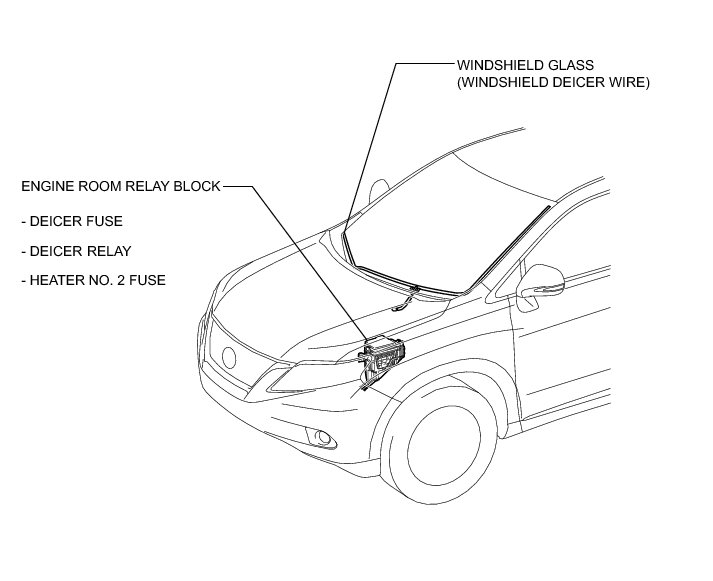 WINDSHIELD GLASS
(WINDSHIELD DEICER WIRE)

ENGINE ROOM RELAY BLOCK

- DEICER FUSE

- DEICER RELAY

- HEATER NO. 2 FUSE